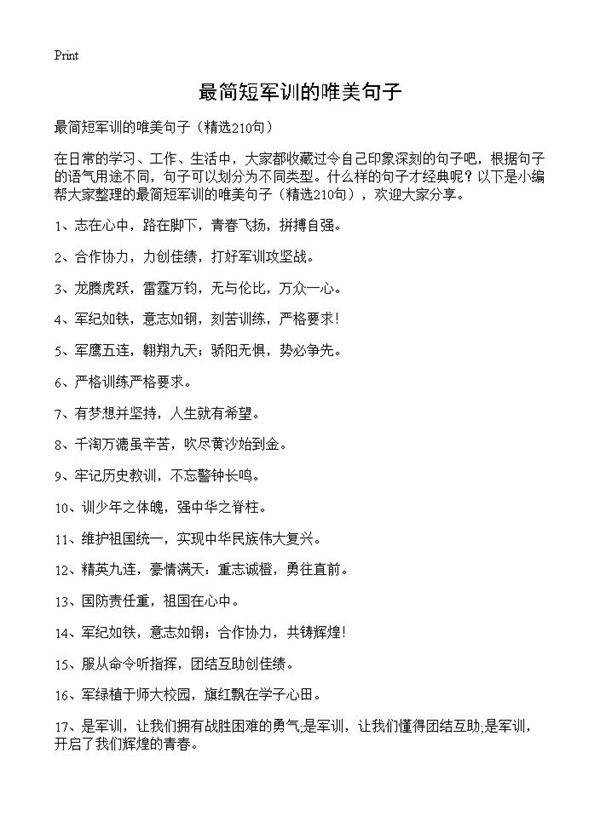 Print

最简短军训的唯美句子

最简短军训的唯美句子（精选210句）

在日常的学习、工作、生活中，大家都收藏过令自己印象深刻的句子吧，根据句子的语气用途不同，句子可以划分为不同类型。什么样的句子才经典呢？以下是小编帮大家整理的最简短军训的唯美句子（精选210句），欢迎大家分享。

1、志在心中，路在脚下，青春飞扬，拼搏自强。

2、合作协力，力创佳绩，打好军训攻坚战。

3、龙腾虎跃，雷霆万钧，无与伦比，万众一心。

4、军纪如铁，意志如钢，刻苦训练，严格要求！

5、军鹰五连，翱翔九天；骄阳无惧，势必争先。

6、严格训练严格要求。

7、有梦想并坚持，人生就有希望。

8、千淘万漉虽辛苦，吹尽黄沙始到金。

9、牢记历史教训，不忘警钟长鸣。

10、训少年之体魄，强中华之脊柱。

11、维护祖国统一，实现中华民族伟大复兴。

12、精英九连，豪情满天：重志诚橙，勇往直前。

13、国防责任重，祖国在心中。

14、军纪如铁，意志如钢；合作协力，共铸辉煌！

15、服从命令听指挥，团结互助创佳绩。

16、军绿植于师大校园，旗红飘在学子心田。

17、是军训，让我们拥有战胜困难的勇气;是军训，让我们懂得团结互助;是军训，开启了我们辉煌的青春。